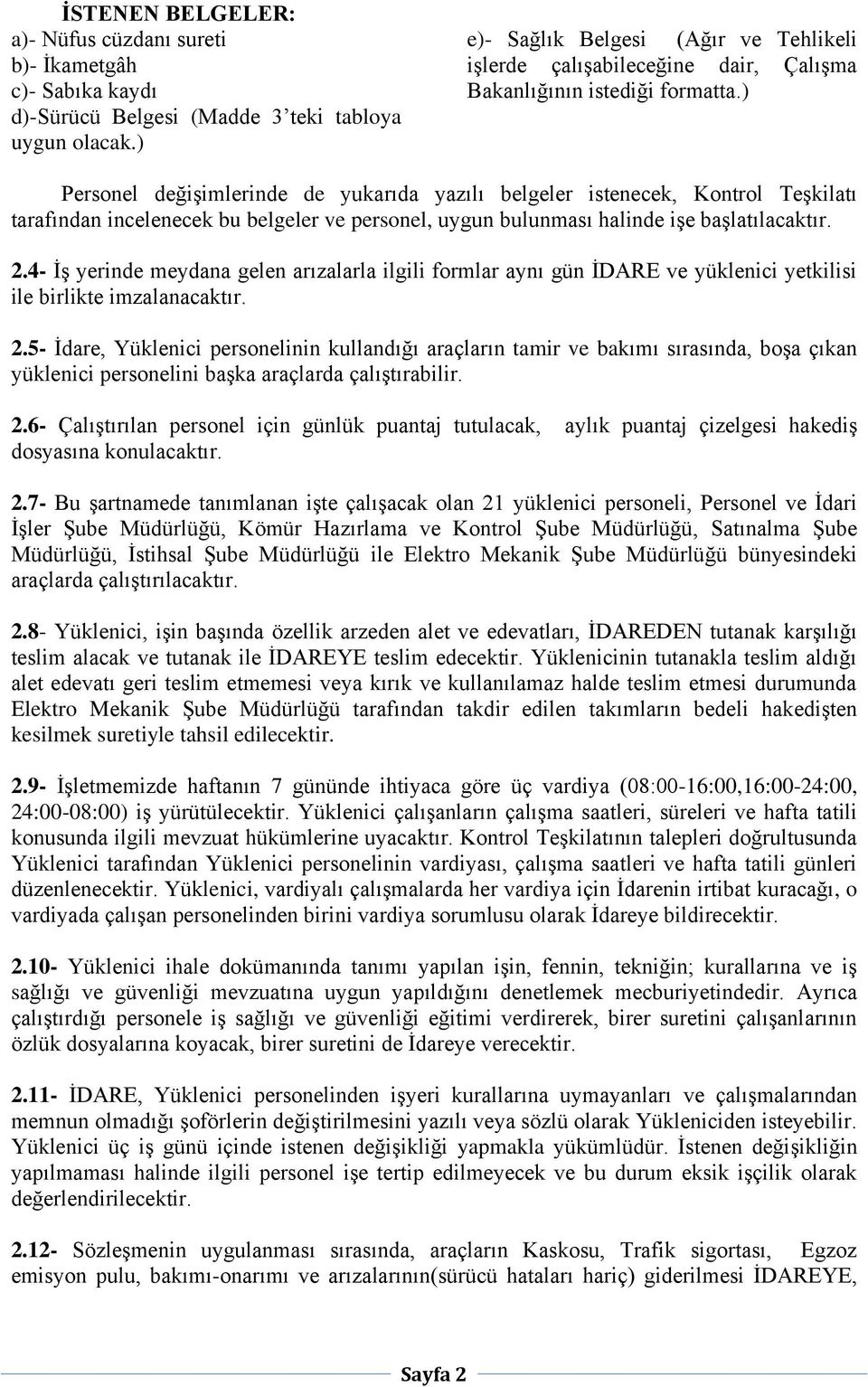 İSTENEN BELGELER:
a)- Nüfus cüzdanı sureti
b)- İkametgâh
c)- Sabıka kaydı
d)-Sürücü Belgesi (Madde 3'teki tabloya uygun olacak.)

e)- Sağlık Belgesi (Ağır ve Tehlikeli işlerde çalışabileceğine dair, Çalışma Bakanlığının istediği formatta.)

Personel değişimlerinde de yukarıda yazılı belgeler istenecek, Kontrol Teşkilatı tarafından incelenecek bu belgeler ve personel, uygun bulunması halinde işe başlatılacaktır.

2.4- İş yerinde meydana gelen arızalarla ilgili formlar aynı gün İDARE ve yüklenici yetkilisi ile birlikte imzalanacaktır.

2.5- İdare, Yüklenici personelinin kullandığı araçların tamir ve bakımı sırasında, boşa çıkan yüklenici personelini başka araçlarda çalıştırabilir.

2.6- Çalıştırılan personel için günlük puantaj tutulacak, aylık puantaj çizelgesi hakediş dosyasına konulacaktır.

2.7- Bu şartnamede tanımlanan işte çalışacak olan 21 yüklenici personeli, Personel ve İdari İşler Şube Müdürlüğü, Kömür Hazırlama ve Kontrol Şube Müdürlüğü, Satınalma Şube Müdürlüğü, İstihsal Şube Müdürlüğü ile Elektro Mekanik Şube Müdürlüğü bünyesindeki araçlarda çalıştırılacaktır.

2.8- Yüklenici, işin başında özellik arzeden alet ve edevatları, İDAREDEN tutanak karşılığı teslim alacak ve tutanak ile İDAREYE teslim edecektir. Yüklenicinin tutanakla teslim aldığı alet edevatı geri teslim etmemesi veya kırık ve kullanılamaz halde teslim etmesi durumunda Elektro Mekanik Şube Müdürlüğü tarafından takdir edilen takımların bedeli hakedişten kesilmek suretiyle tahsil edilecektir.

2.9- İşletmemizde haftanın 7 gününde ihtiyaca göre üç vardiya (08:00-16:00,16:00-24:00, 24:00-08:00) iş yürütülecektir. Yüklenici çalışanların çalışma saatleri, süreleri ve hafta tatili konusunda ilgili mevzuat hükümlerine uyacaktır. Kontrol Teşkilatının talepleri doğrultusunda Yüklenici tarafından Yüklenici personelinin vardiyası, çalışma saatleri ve hafta tatili günleri düzenlenecektir. Yüklenici, vardiyalı çalışmalarda her vardiya için İdarenin irtibat kuracağı, o vardiyada çalışan personelinden birini vardiya sorumlusu olarak İdareye bildirecektir.

2.10- Yüklenici ihale dokümanında tanımı yapılan işin, fennin, tekniğin; kurallarına ve iş sağlığı ve güvenliği mevzuatına uygun yapıldığını denetlemek mecburiyetindedir. Ayrıca çalıştırdığı personele iş sağlığı ve güvenliği eğitimi verdirerek, birer suretini çalışanlarının özlük dosyalarına koyacak, birer suretini de İdareye verecektir.

2.11- İDARE, Yüklenici personelinden işyeri kurallarına uymayanları ve çalışmalarından memnun olmadığı şoförlerin değiştirilmesini yazılı veya sözlü olarak Yükleniciden isteyebilir. Yüklenici üç iş günü içinde istenen değişikliği yapmakla yükümlüdür. İstenen değişikliğin yapılmaması halinde ilgili personel işe tertip edilmeyecek ve bu durum eksik işçilik olarak değerlendirilecektir.

2.12- Sözleşmenin uygulanması sırasında, araçların Kaskosu, Trafik sigortası, Egzoz emisyon pulu, bakımı-onarımı ve arızalarının(sürücü hataları hariç) giderilmesi İDAREYE,

Sayfa 2